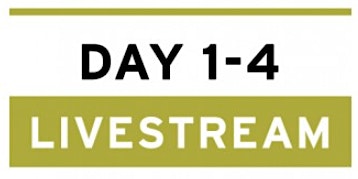 DAY 1-4

LIVESTREAM